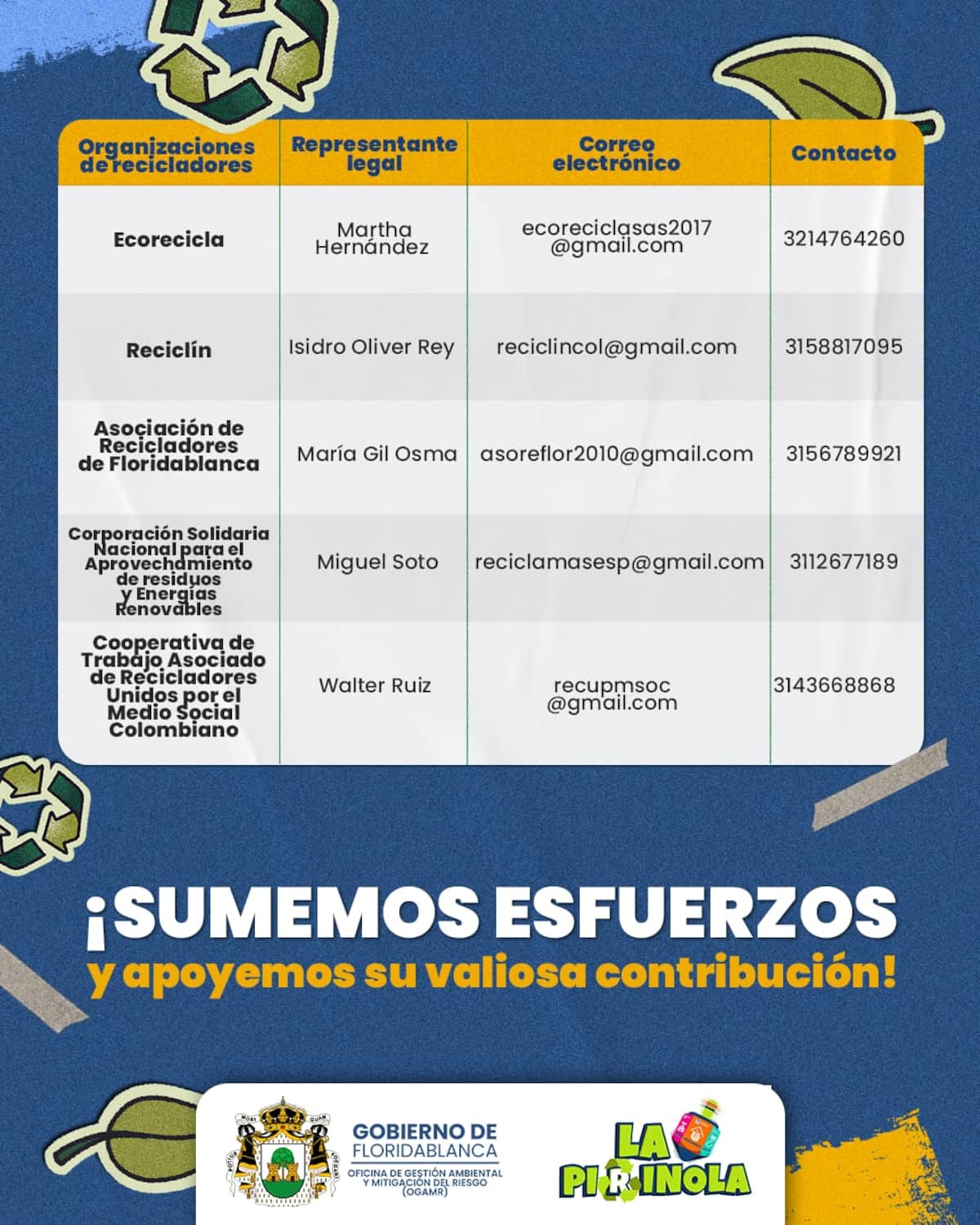 | Organizaciones de recicladores | Representante legal | Correo electrónico | Contacto |
|---|---|---|---|
| Ecorecicla | Martha Hernández | ecoreciclasas2017@gmail.com | 3214764260 |
| Reciclín | Isidro Oliver Rey | reciclincol@gmail.com | 3158817095 |
| Asociación de Recicladores de Floridablanca | María Gil Osma | asoreflor2010@gmail.com | 3156789921 |
| Corporación Solidaria Nacional para el Aprovechamiento de residuos y Energías Renovables | Miguel Soto | reciclamasesp@gmail.com | 3112677189 |
| Cooperativa de Trabajo Asociado de Recicladores Unidos por el Medio Social Colombiano | Walter Ruiz | recupmsoc@gmail.com | 3143668868 |

¡SUMEMOS ESFUERZOS
y apoyemos su valiosa contribución!

GOBIERNO DE FLORIDABLANCA
OFICINA DE GESTIÓN AMBIENTAL Y MITIGACIÓN DEL RIESGO (OGAMR)

LA PIRINOLA